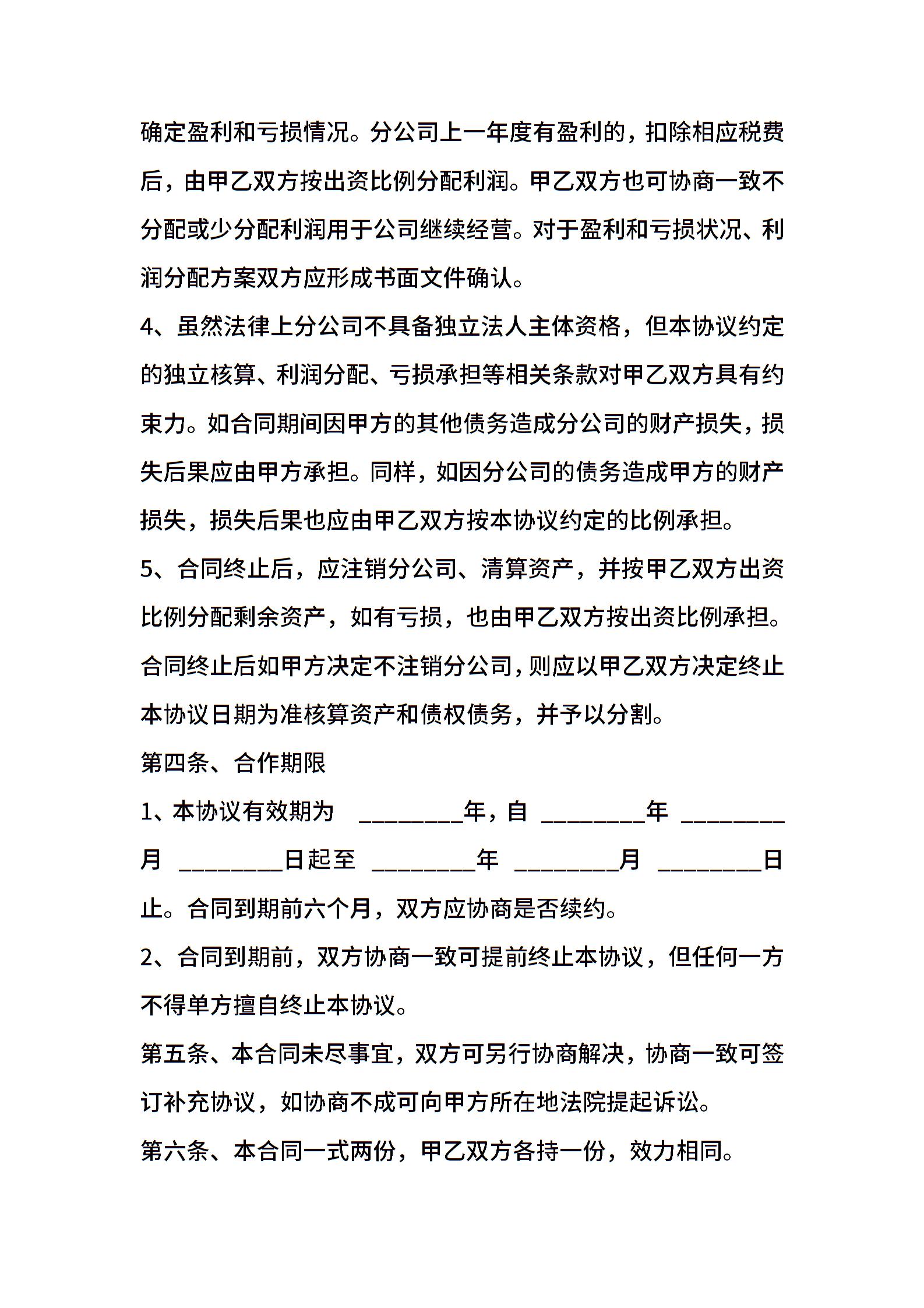 确定盈利和亏损情况。分公司上一年度有盈利的，扣除相应税费后，由甲乙双方按出资比例分配利润。甲乙双方也可协商一致不分配或少分配利润用于公司继续经营。对于盈利和亏损状况、利润分配方案双方应形成书面文件确认。

4、虽然法律上分公司不具备独立法人主体资格，但本协议约定的独立核算、利润分配、亏损承担等相关条款对甲乙双方具有约束力。如合同期间因甲方的其他债务造成分公司的财产损失，损失后果应由甲方承担。同样，如因分公司的债务造成甲方的财产损失，损失后果也应由甲乙双方按本协议约定的比例承担。

5、合同终止后，应注销分公司、清算资产，并按甲乙双方出资比例分配剩余资产，如有亏损，也由甲乙双方按出资比例承担。合同终止后如甲方决定不注销分公司，则应以甲乙双方决定终止本协议日期为准核算资产和债权债务，并予以分割。

第四条、合作期限

1、本协议有效期为 ________年，自 ________年 ________月 ________日起至 ________年 ________月 ________日止。合同到期前六个月，双方应协商是否续约。

2、合同到期前，双方协商一致可提前终止本协议，但任何一方不得单方擅自终止本协议。

第五条、本合同未尽事宜，双方可另行协商解决，协商一致可签订补充协议，如协商不成可向甲方所在地法院提起诉讼。

第六条、本合同一式两份，甲乙双方各持一份，效力相同。